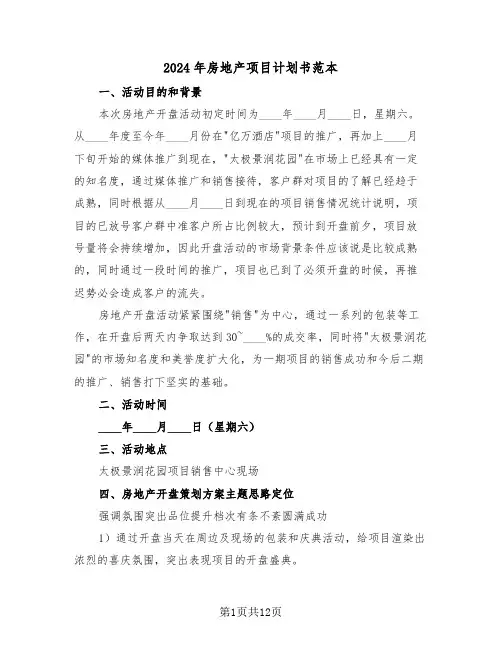 2024年房地产项目计划书范本

一、活动目的和背景

本次房地产开盘活动初定时间为____年____月____日，星期六。从____年度至今年____月份在"亿万酒店"项目的推广，再加上____月下旬开始的媒体推广到现在，"太极景润花园"在市场上已经具有一定的知名度，通过媒体推广和销售接待，客户群对项目的了解已经趋于成熟，同时根据从____月____日到现在的项目销售情况统计说明，项目的已放号客户群中准客户所占比例较大，预计到开盘前夕，项目放号量将会持续增加，因此开盘活动的市场背景条件应该说是比较成熟的，同时通过一段时间的推广，项目也已到了必须开盘的时候，再推迟势必会造成客户的流失。

房地产开盘活动紧紧围绕"销售"为中心，通过一系列的包装等工作，在开盘后两天内争取达到30~____%的成交率，同时将"太极景润花园"的市场知名度和美誉度扩大化，为一期项目的销售成功和今后二期的推广、销售打下坚实的基础。

二、活动时间

____年____月____日（星期六）

三、活动地点

太极景润花园项目销售中心现场

四、房地产开盘策划方案主题思路定位

强调氛围突出品位提升档次有条不紊圆满成功

1）通过开盘当天在周边及现场的包装和庆典活动，给项目渲染出浓烈的喜庆氛围，突出表现项目的开盘盛典。

第1页共12页